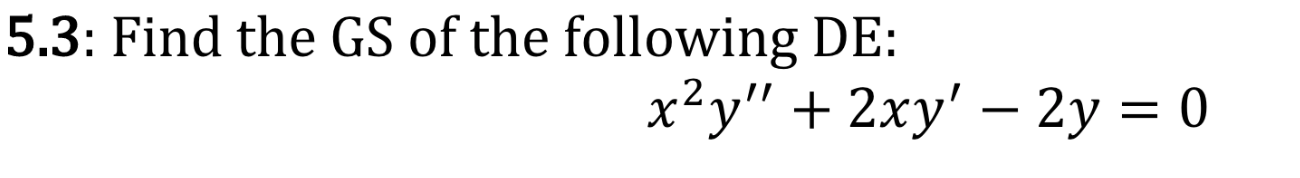 5.3: Find the GS of the following DE:

$x^2y'' + 2xy' - 2y = 0$